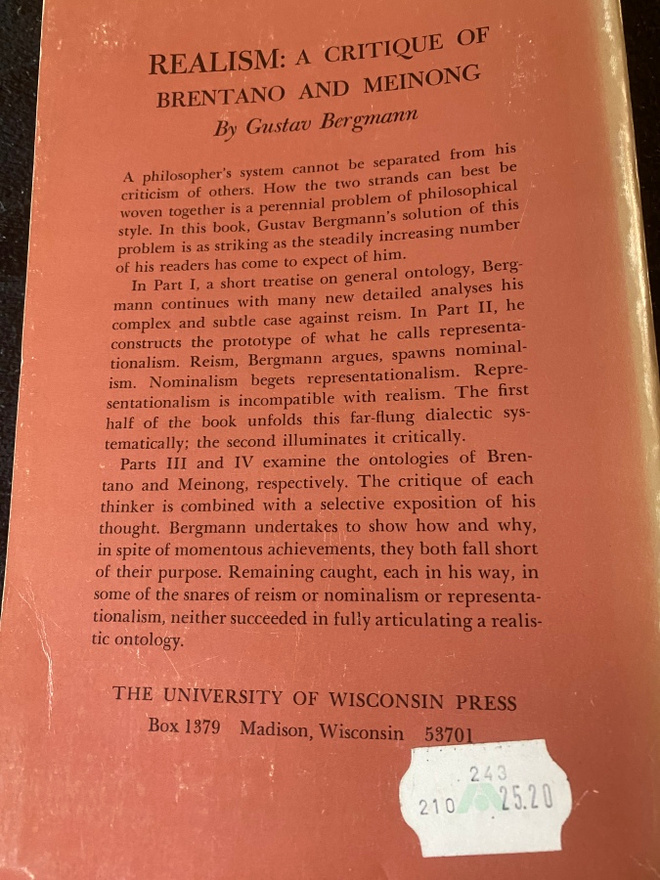 REALISM: A CRITIQUE OF BRENTANO AND MEINONG

By Gustav Bergmann

A philosopher's system cannot be separated from his criticism of others. How the two strands can best be woven together is a perennial problem of philosophical style. In this book, Gustav Bergmann's solution of this problem is as striking as the steadily increasing number of his readers has come to expect of him.

In Part I, a short treatise on general ontology, Bergmann continues with many new detailed analyses his complex and subtle case against reism. In Part II, he constructs the prototype of what he calls representationalism. Reism, Bergmann argues, spawns nominalism. Nominalism begets representationalism. Representationalism is incompatible with realism. The first half of the book unfolds this far-flung dialectic systematically; the second illuminates it critically.

Parts III and IV examine the ontologies of Brentano and Meinong, respectively. The critique of each thinker is combined with a selective exposition of his thought. Bergmann undertakes to show how and why, in spite of momentous achievements, they both fall short of their purpose. Remaining caught, each in his way, in some of the snares of reism or nominalism or representationalism, neither succeeded in fully articulating a realistic ontology.

THE UNIVERSITY OF WISCONSIN PRESS
Box 1379 Madison, Wisconsin 53701

243
210 25.20